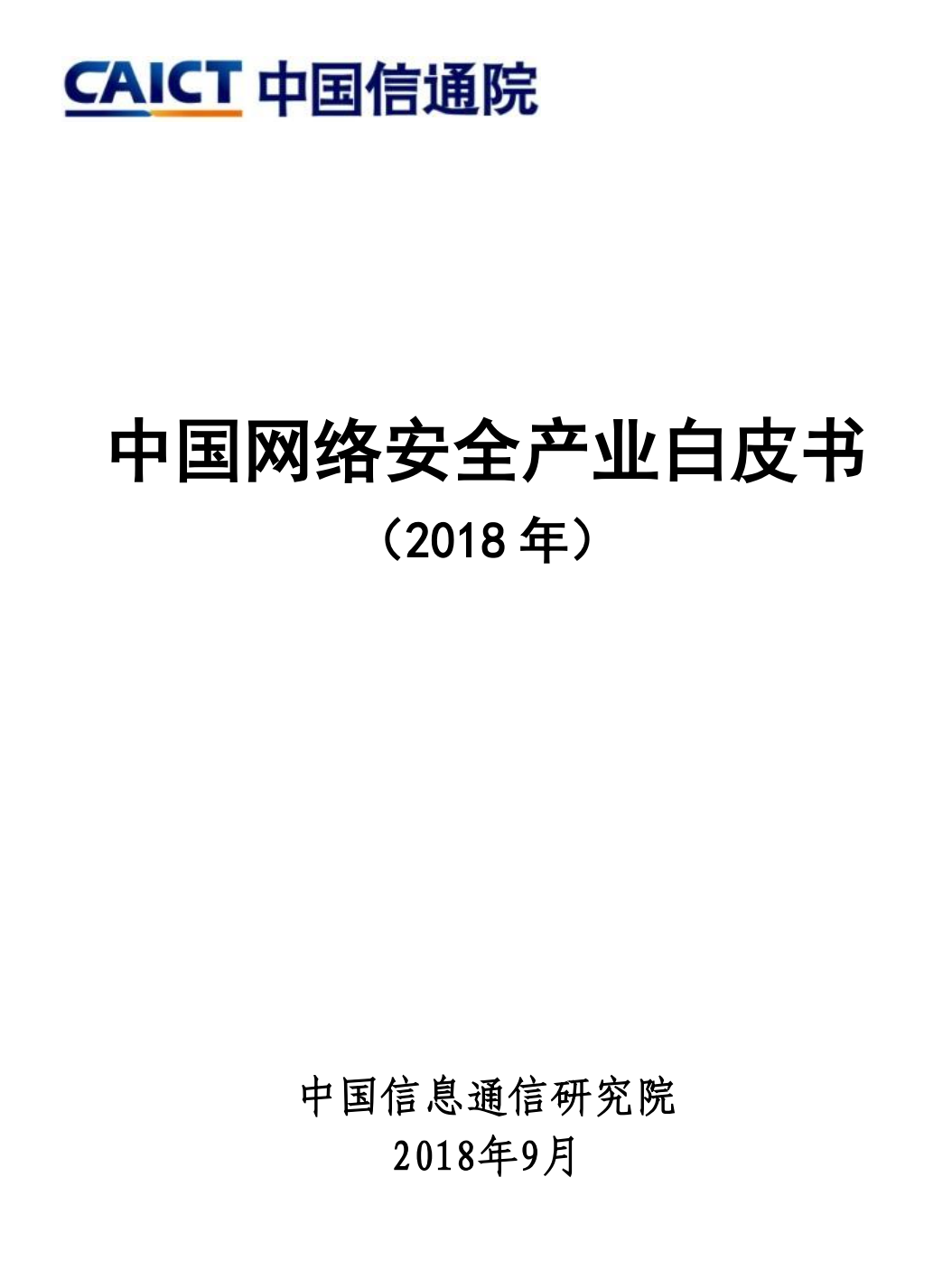 CAICT 中国信通院

中国网络安全产业白皮书
（2018 年）

中国信息通信研究院
2018年9月